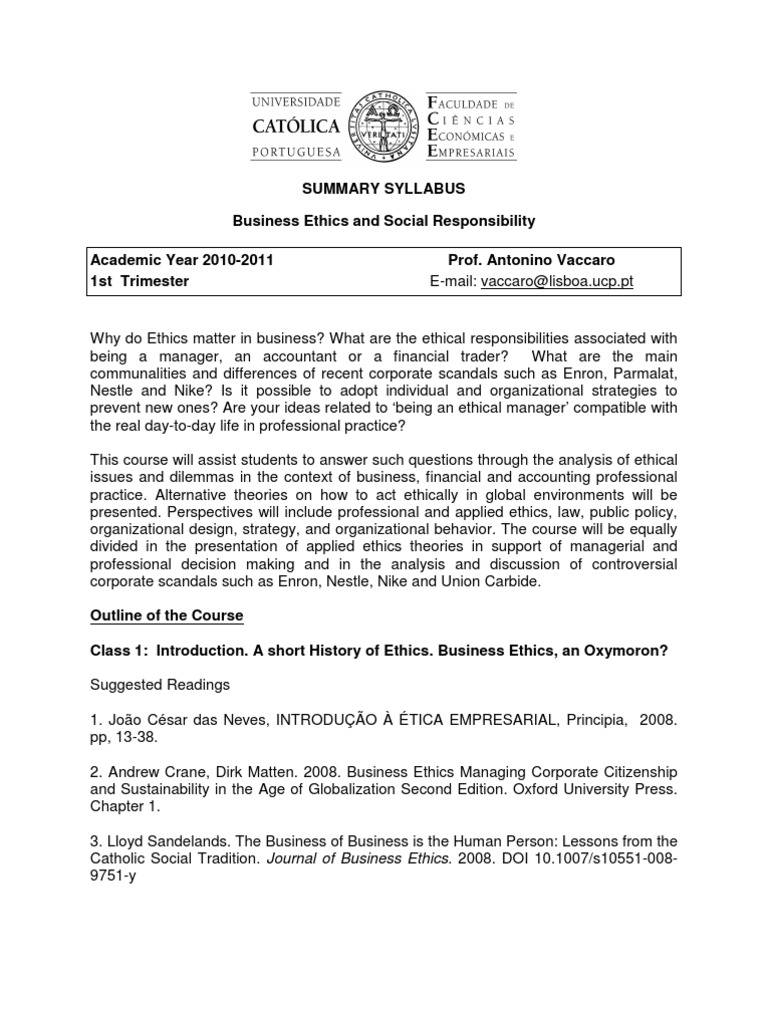 UNIVERSIDADE CATÓLICA PORTUGUESA

VERITATI

FACULDADE DE CIÊNCIAS ECONÓMICAS E EMPRESARIAIS

SUMMARY SYLLABUS

Business Ethics and Social Responsibility

| Academic Year 2010-2011 | Prof. Antonino Vaccaro |
|---|---|
| 1st Trimester | E-mail: vaccaro@lisboa.ucp.pt |

Why do Ethics matter in business? What are the ethical responsibilities associated with being a manager, an accountant or a financial trader? What are the main communalities and differences of recent corporate scandals such as Enron, Parmalat, Nestle and Nike? Is it possible to adopt individual and organizational strategies to prevent new ones? Are your ideas related to 'being an ethical manager' compatible with the real day-to-day life in professional practice?

This course will assist students to answer such questions through the analysis of ethical issues and dilemmas in the context of business, financial and accounting professional practice. Alternative theories on how to act ethically in global environments will be presented. Perspectives will include professional and applied ethics, law, public policy, organizational design, strategy, and organizational behavior. The course will be equally divided in the presentation of applied ethics theories in support of managerial and professional decision making and in the analysis and discussion of controversial corporate scandals such as Enron, Nestle, Nike and Union Carbide.

Outline of the Course

Class 1: Introduction. A short History of Ethics. Business Ethics, an Oxymoron?

Suggested Readings

1. João César das Neves, INTRODUÇÃO À ÉTICA EMPRESARIAL, Principia, 2008. pp, 13-38.

2. Andrew Crane, Dirk Matten. 2008. Business Ethics Managing Corporate Citizenship and Sustainability in the Age of Globalization Second Edition. Oxford University Press. Chapter 1.

3. Lloyd Sandelands. The Business of Business is the Human Person: Lessons from the Catholic Social Tradition. Journal of Business Ethics. 2008. DOI 10.1007/s10551-008-9751-y